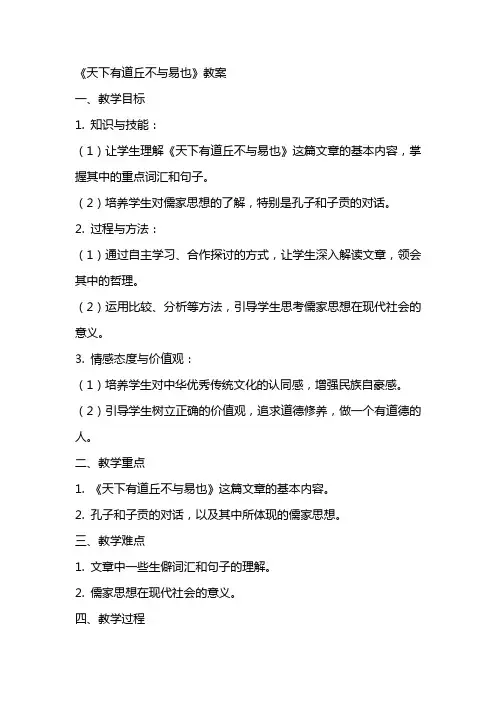 《天下有道丘不与易也》教案

一、教学目标

1. 知识与技能：

（1）让学生理解《天下有道丘不与易也》这篇文章的基本内容，掌握其中的重点词汇和句子。

（2）培养学生对儒家思想的了解，特别是孔子和子贡的对话。

2. 过程与方法：

（1）通过自主学习、合作探讨的方式，让学生深入解读文章，领会其中的哲理。

（2）运用比较、分析等方法，引导学生思考儒家思想在现代社会的意义。

3. 情感态度与价值观：

（1）培养学生对中华优秀传统文化的认同感，增强民族自豪感。

（2）引导学生树立正确的价值观，追求道德修养，做一个有道德的人。

二、教学重点

1. 《天下有道丘不与易也》这篇文章的基本内容。

2. 孔子和子贡的对话，以及其中所体现的儒家思想。

三、教学难点

1. 文章中一些生僻词汇和句子的理解。

2. 儒家思想在现代社会的意义。

四、教学过程